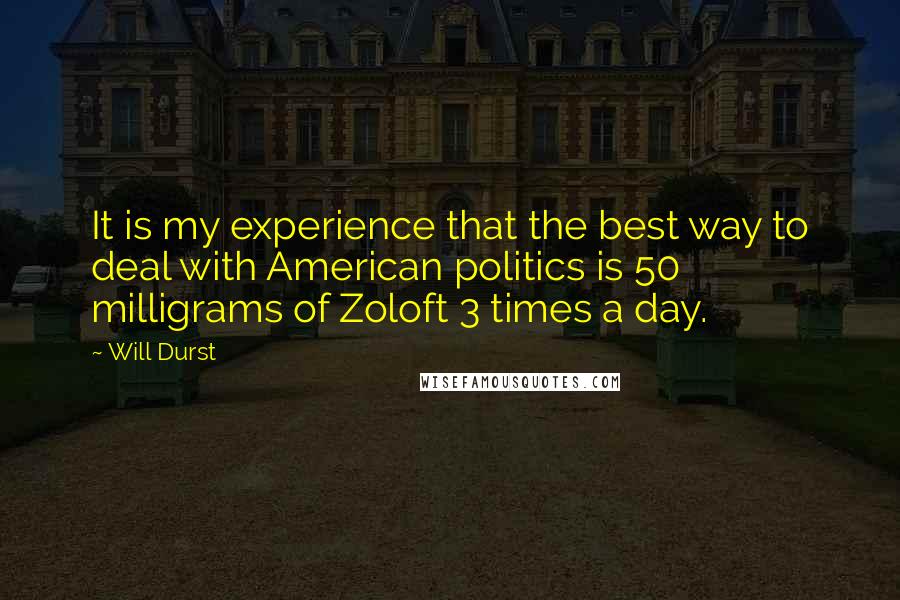 It is my experience that the best way to deal with American politics is 50 milligrams of Zoloft 3 times a day.

~ Will Durst

WISEFAMOUSQUOTES.COM